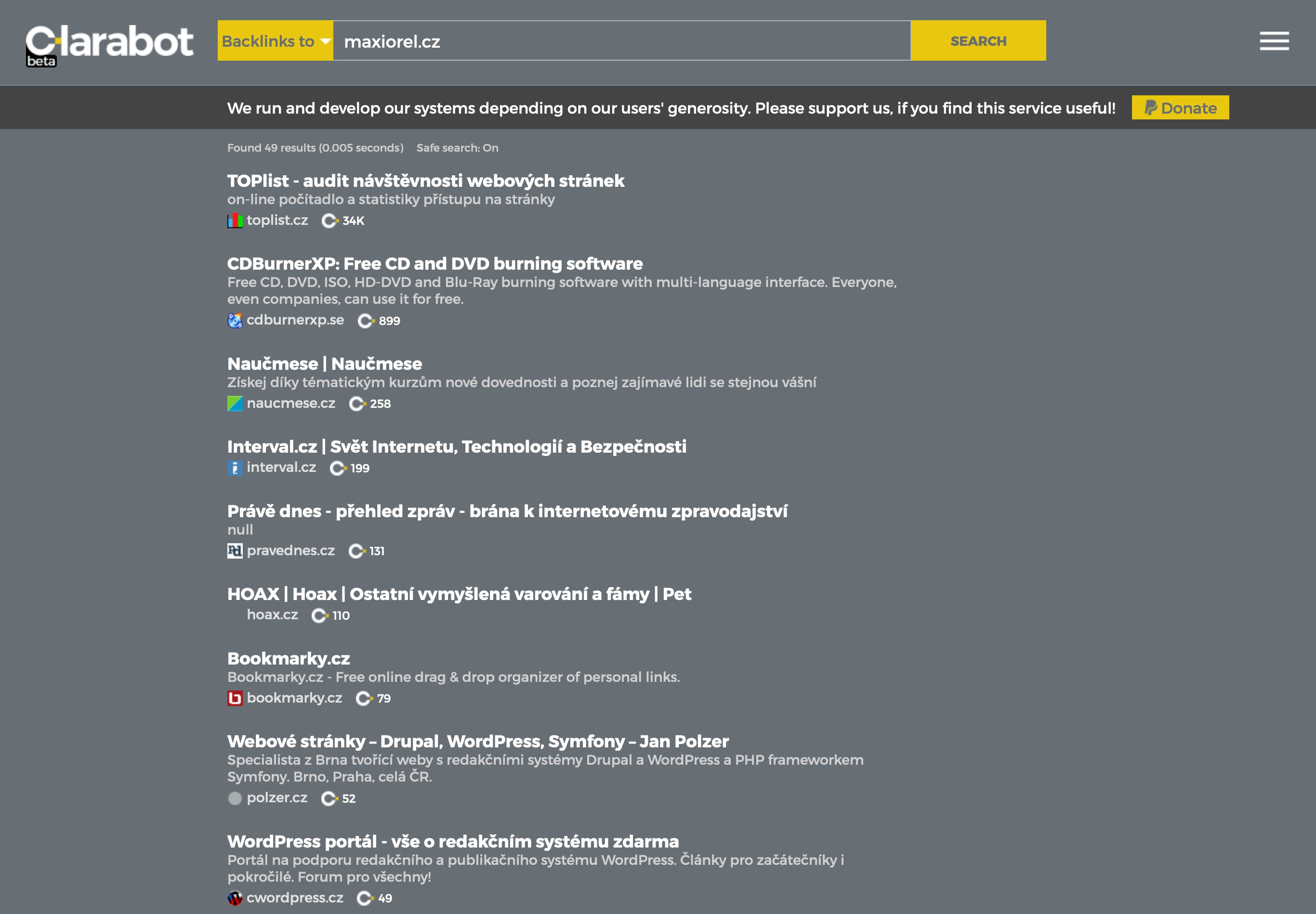 Clarabot beta

Backlinks to
maxiorel.cz
SEARCH

We run and develop our systems depending on our users' generosity. Please support us, if you find this service useful!
Donate

Found 49 results (0.005 seconds) Safe search: On

TOPlist - audit návštěvnosti webových stránek
on-line počítadlo a statistiky přístupu na stránky
toplist.cz 34K

CDBurnerXP: Free CD and DVD burning software
Free CD, DVD, ISO, HD-DVD and Blu-Ray burning software with multi-language interface. Everyone, even companies, can use it for free.
cdburnerxp.se 899

Naučmese | Naučmese
Získej díky tématickým kurzům nové dovednosti a poznej zajímavé lidi se stejnou vášní
naucmese.cz 258

Interval.cz | Svět Internetu, Technologií a Bezpečnosti
interval.cz 199

Právě dnes - přehled zpráv - brána k internetovému zpravodajství
null
pravednes.cz 131

HOAX | Hoax | Ostatní vymyšlená varování a fámy | Pet
hoax.cz 110

Bookmarky.cz
Bookmarky.cz - Free online drag & drop organizer of personal links.
bookmarky.cz 79

Webové stránky – Drupal, WordPress, Symfony – Jan Polzer
Specialista z Brna tvořící weby s redakčními systémy Drupal a WordPress a PHP frameworkem Symfony. Brno, Praha, celá ČR.
polzer.cz 52

WordPress portál - vše o redakčním systému zdarma
Portál na podporu redakčního a publikačního systému WordPress. Články pro začátečníky i pokročilé. Forum pro všechny!
cwordpress.cz 49